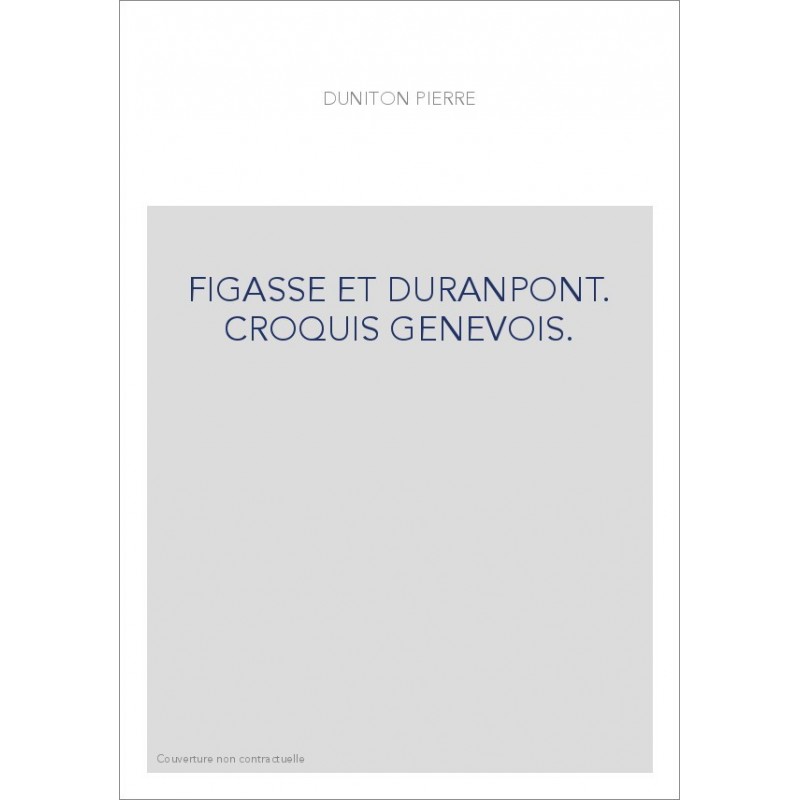 DUNITON PIERRE

FIGASSE ET DURANPONT. CROQUIS GENEVOIS.

Couverture non contractuelle